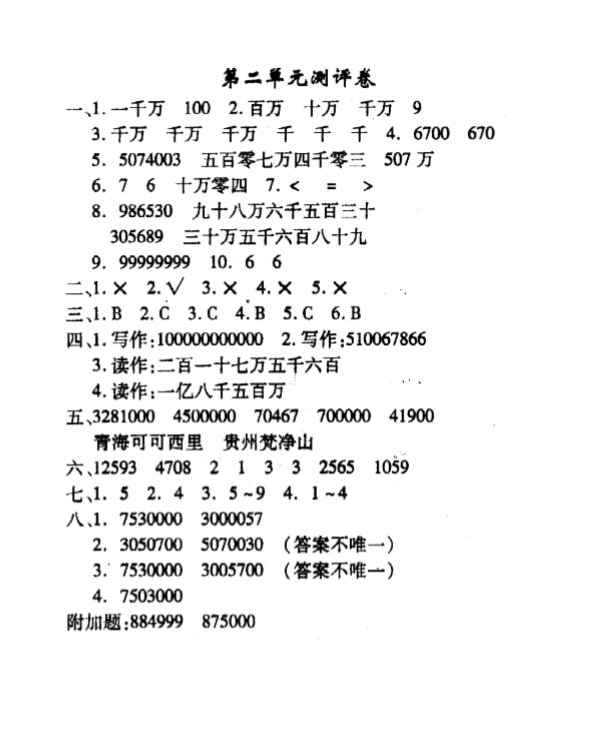 第二单元测评卷

一、1. 一千万　100　2. 百万　十万　千万　9
3. 千万　千万　千万　千　千　千　4. 6700　670
5. 5074003　五百零七万四千零三　507 万
6. 7　6　十万零四　7. <　=　>
8. 986530　九十八万六千五百三十
305689　三十万五千六百八十九
9. 99999999　10. 6　6

二、1. ×　2. √　3. ×　4. ×　5. ×

三、1. B　2. C　3. C　4. B　5. C　6. B

四、1. 写作：100000000000　2. 写作：510067866
3. 读作：二百一十七万五千六百
4. 读作：一亿八千五百万

五、3281000　4500000　70467　700000　41900
青海可可西里　贵州梵净山

六、12593　4708　2　1　3　3　2565　1059

七、1. 5　2. 4　3. 5~9　4. 1~4

八、1. 7530000　3000057
2. 3050700　5070030　（答案不唯一）
3. 7530000　3005700　（答案不唯一）
4. 7503000

附加题：884999　875000